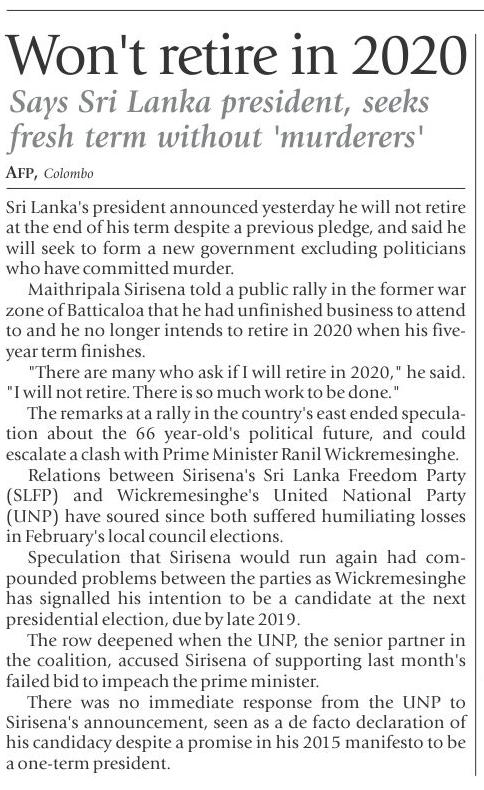 Won't retire in 2020

Says Sri Lanka president, seeks fresh term without 'murderers'

AFP, Colombo

Sri Lanka's president announced yesterday he will not retire at the end of his term despite a previous pledge, and said he will seek to form a new government excluding politicians who have committed murder.

Maithripala Sirisena told a public rally in the former war zone of Batticaloa that he had unfinished business to attend to and he no longer intends to retire in 2020 when his five-year term finishes.

"There are many who ask if I will retire in 2020," he said. "I will not retire. There is so much work to be done."

The remarks at a rally in the country's east ended speculation about the 66 year-old's political future, and could escalate a clash with Prime Minister Ranil Wickremesinghe.

Relations between Sirisena's Sri Lanka Freedom Party (SLFP) and Wickremesinghe's United National Party (UNP) have soured since both suffered humiliating losses in February's local council elections.

Speculation that Sirisena would run again had compounded problems between the parties as Wickremesinghe has signalled his intention to be a candidate at the next presidential election, due by late 2019.

The row deepened when the UNP, the senior partner in the coalition, accused Sirisena of supporting last month's failed bid to impeach the prime minister.

There was no immediate response from the UNP to Sirisena's announcement, seen as a de facto declaration of his candidacy despite a promise in his 2015 manifesto to be a one-term president.